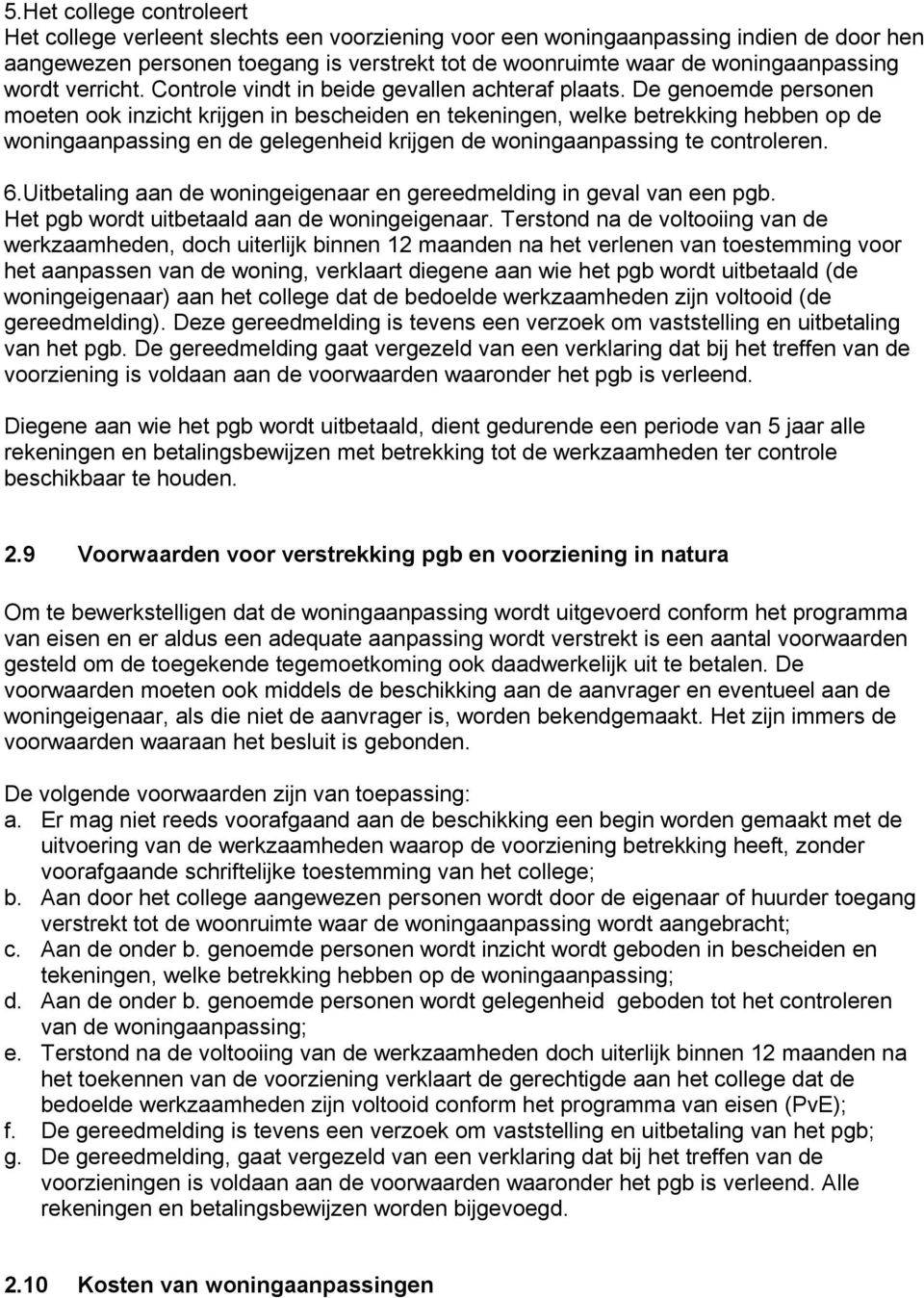 5.Het college controleert
Het college verleent slechts een voorziening voor een woningaanpassing indien de door hen aangewezen personen toegang is verstrekt tot de woonruimte waar de woningaanpassing wordt verricht. Controle vindt in beide gevallen achteraf plaats. De genoemde personen moeten ook inzicht krijgen in bescheiden en tekeningen, welke betrekking hebben op de woningaanpassing en de gelegenheid krijgen de woningaanpassing te controleren.

6.Uitbetaling aan de woningeigenaar en gereedmelding in geval van een pgb.
Het pgb wordt uitbetaald aan de woningeigenaar. Terstond na de voltooiing van de werkzaamheden, doch uiterlijk binnen 12 maanden na het verlenen van toestemming voor het aanpassen van de woning, verklaart diegene aan wie het pgb wordt uitbetaald (de woningeigenaar) aan het college dat de bedoelde werkzaamheden zijn voltooid (de gereedmelding). Deze gereedmelding is tevens een verzoek om vaststelling en uitbetaling van het pgb. De gereedmelding gaat vergezeld van een verklaring dat bij het treffen van de voorziening is voldaan aan de voorwaarden waaronder het pgb is verleend.

Diegene aan wie het pgb wordt uitbetaald, dient gedurende een periode van 5 jaar alle rekeningen en betalingsbewijzen met betrekking tot de werkzaamheden ter controle beschikbaar te houden.

2.9 Voorwaarden voor verstrekking pgb en voorziening in natura

Om te bewerkstelligen dat de woningaanpassing wordt uitgevoerd conform het programma van eisen en er aldus een adequate aanpassing wordt verstrekt is een aantal voorwaarden gesteld om de toegekende tegemoetkoming ook daadwerkelijk uit te betalen. De voorwaarden moeten ook middels de beschikking aan de aanvrager en eventueel aan de woningeigenaar, als die niet de aanvrager is, worden bekendgemaakt. Het zijn immers de voorwaarden waaraan het besluit is gebonden.

De volgende voorwaarden zijn van toepassing:
a. Er mag niet reeds voorafgaand aan de beschikking een begin worden gemaakt met de uitvoering van de werkzaamheden waarop de voorziening betrekking heeft, zonder voorafgaande schriftelijke toestemming van het college;
b. Aan door het college aangewezen personen wordt door de eigenaar of huurder toegang verstrekt tot de woonruimte waar de woningaanpassing wordt aangebracht;
c. Aan de onder b. genoemde personen wordt inzicht wordt geboden in bescheiden en tekeningen, welke betrekking hebben op de woningaanpassing;
d. Aan de onder b. genoemde personen wordt gelegenheid geboden tot het controleren van de woningaanpassing;
e. Terstond na de voltooiing van de werkzaamheden doch uiterlijk binnen 12 maanden na het toekennen van de voorziening verklaart de gerechtigde aan het college dat de bedoelde werkzaamheden zijn voltooid conform het programma van eisen (PvE);
f. De gereedmelding is tevens een verzoek om vaststelling en uitbetaling van het pgb;
g. De gereedmelding, gaat vergezeld van een verklaring dat bij het treffen van de voorzieningen is voldaan aan de voorwaarden waaronder het pgb is verleend. Alle rekeningen en betalingsbewijzen worden bijgevoegd.

2.10 Kosten van woningaanpassingen